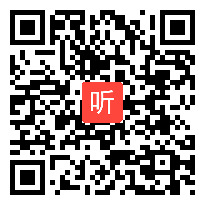 听